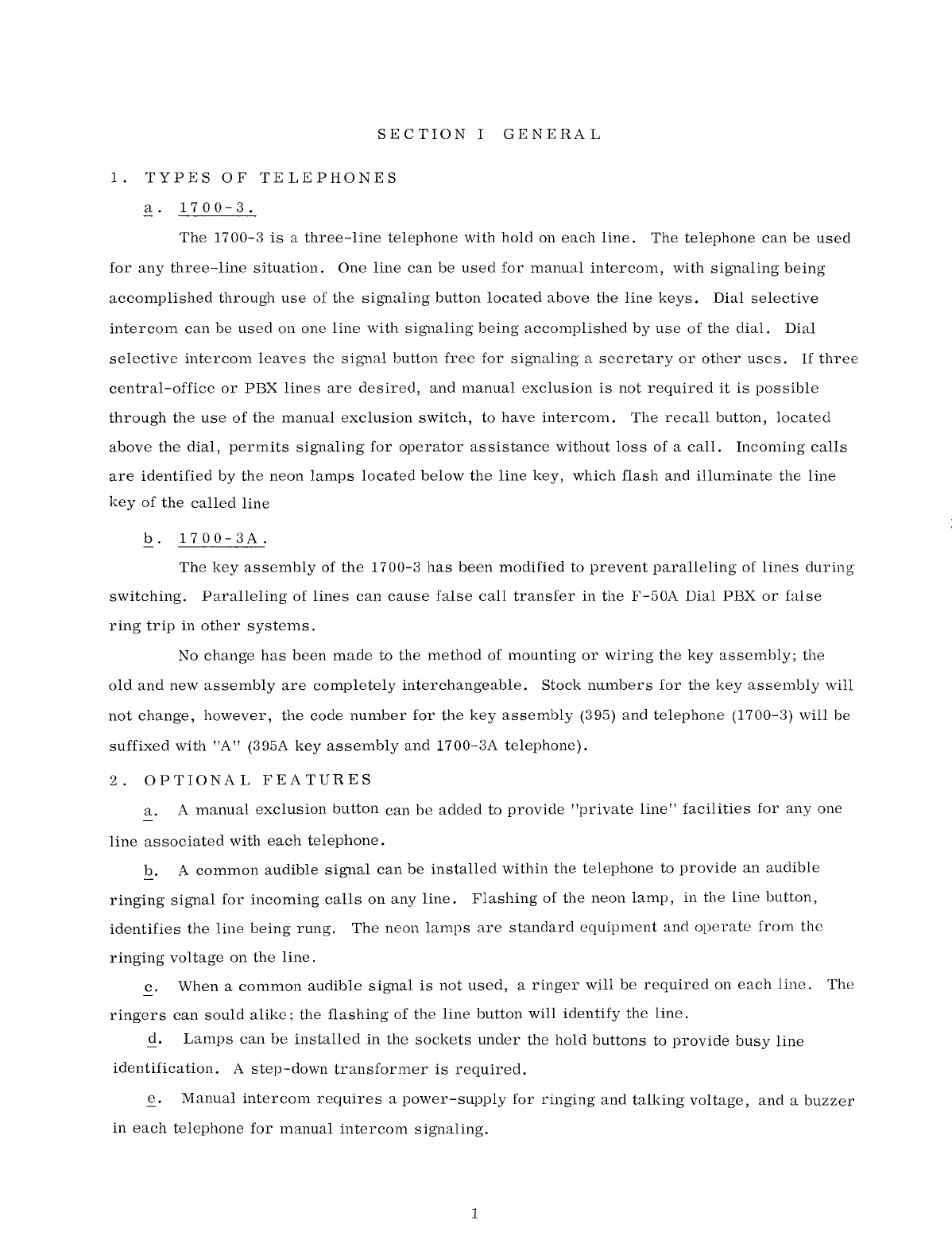 SECTION I GENERAL

1. TYPES OF TELEPHONES

a. 1700-3.

The 1700-3 is a three-line telephone with hold on each line. The telephone can be used for any three-line situation. One line can be used for manual intercom, with signaling being accomplished through use of the signaling button located above the line keys. Dial selective intercom can be used on one line with signaling being accomplished by use of the dial. Dial selective intercom leaves the signal button free for signaling a secretary or other uses. If three central-office or PBX lines are desired, and manual exclusion is not required it is possible through the use of the manual exclusion switch, to have intercom. The recall button, located above the dial, permits signaling for operator assistance without loss of a call. Incoming calls are identified by the neon lamps located below the line key, which flash and illuminate the line key of the called line

b. 1700-3A.

The key assembly of the 1700-3 has been modified to prevent paralleling of lines during switching. Paralleling of lines can cause false call transfer in the F-50A Dial PBX or false ring trip in other systems.

No change has been made to the method of mounting or wiring the key assembly; the old and new assembly are completely interchangeable. Stock numbers for the key assembly will not change, however, the code number for the key assembly (395) and telephone (1700-3) will be suffixed with "A" (395A key assembly and 1700-3A telephone).

2. OPTIONAL FEATURES

a. A manual exclusion button can be added to provide "private line" facilities for any one line associated with each telephone.

b. A common audible signal can be installed within the telephone to provide an audible ringing signal for incoming calls on any line. Flashing of the neon lamp, in the line button, identifies the line being rung. The neon lamps are standard equipment and operate from the ringing voltage on the line.

c. When a common audible signal is not used, a ringer will be required on each line. The ringers can sould alike; the flashing of the line button will identify the line.

d. Lamps can be installed in the sockets under the hold buttons to provide busy line identification. A step-down transformer is required.

e. Manual intercom requires a power-supply for ringing and talking voltage, and a buzzer in each telephone for manual intercom signaling.

1